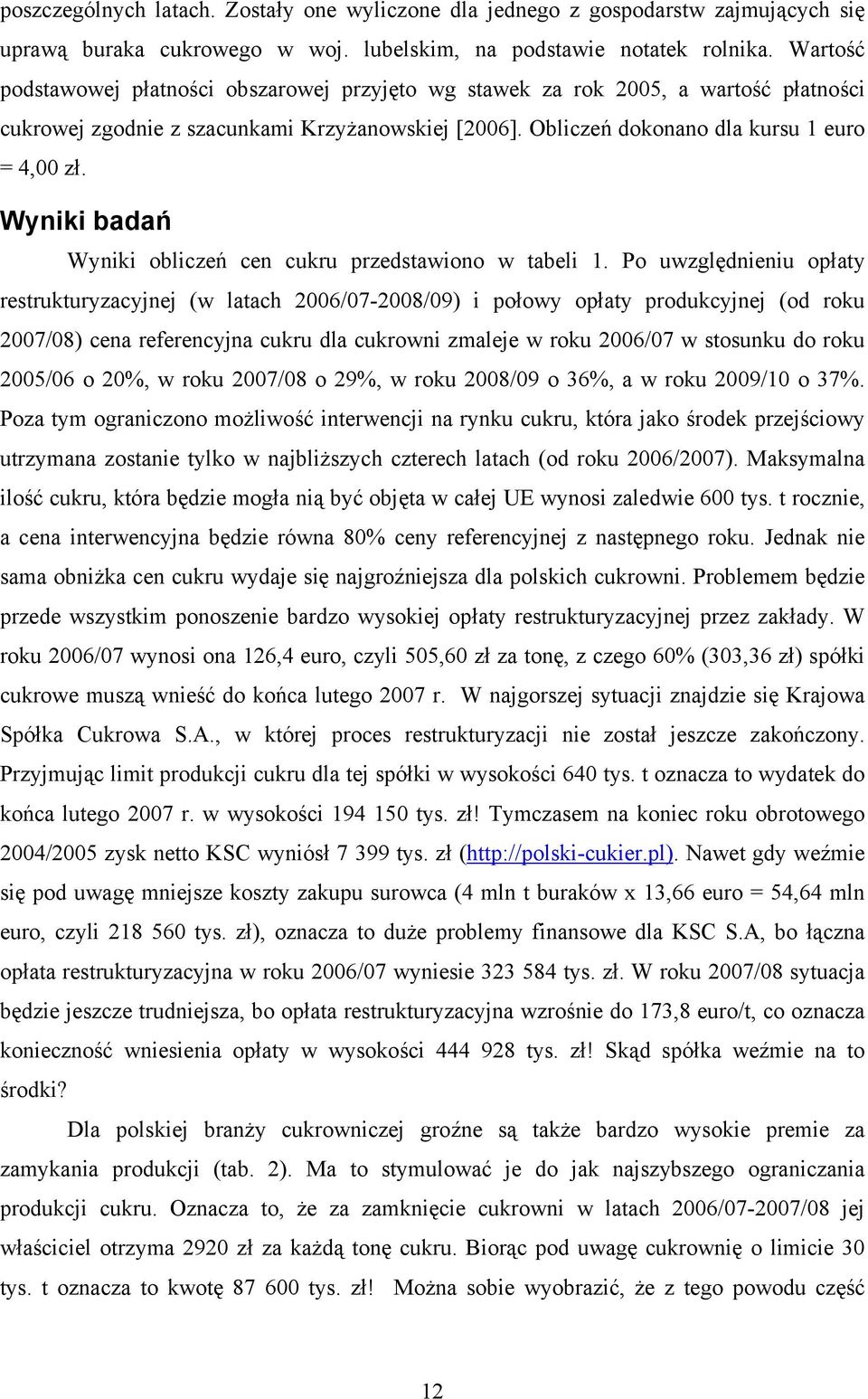 poszczególnych latach. Zostały one wyliczone dla jednego z gospodarstw zajmujących się uprawą buraka cukrowego w woj. lubelskim, na podstawie notatek rolnika. Wartość podstawowej płatności obszarowej przyjęto wg stawek za rok 2005, a wartość płatności cukrowej zgodnie z szacunkami Krzyżanowskiej [2006]. Obliczeń dokonano dla kursu 1 euro = 4,00 zł.

Wyniki badań

Wyniki obliczeń cen cukru przedstawiono w tabeli 1. Po uwzględnieniu opłaty restrukturyzacyjnej (w latach 2006/07-2008/09) i połowy opłaty produkcyjnej (od roku 2007/08) cena referencyjna cukru dla cukrowni zmaleje w roku 2006/07 w stosunku do roku 2005/06 o 20%, w roku 2007/08 o 29%, w roku 2008/09 o 36%, a w roku 2009/10 o 37%. Poza tym ograniczono możliwość interwencji na rynku cukru, która jako środek przejściowy utrzymana zostanie tylko w najbliższych czterech latach (od roku 2006/2007). Maksymalna ilość cukru, która będzie mogła nią być objęta w całej UE wynosi zaledwie 600 tys. t rocznie, a cena interwencyjna będzie równa 80% ceny referencyjnej z następnego roku. Jednak nie sama obniżka cen cukru wydaje się najgroźniejsza dla polskich cukrowni. Problemem będzie przede wszystkim ponoszenie bardzo wysokiej opłaty restrukturyzacyjnej przez zakłady. W roku 2006/07 wynosi ona 126,4 euro, czyli 505,60 zł za tonę, z czego 60% (303,36 zł) spółki cukrowe muszą wnieść do końca lutego 2007 r. W najgorszej sytuacji znajdzie się Krajowa Spółka Cukrowa S.A., w której proces restrukturyzacji nie został jeszcze zakończony. Przyjmując limit produkcji cukru dla tej spółki w wysokości 640 tys. t oznacza to wydatek do końca lutego 2007 r. w wysokości 194 150 tys. zł! Tymczasem na koniec roku obrotowego 2004/2005 zysk netto KSC wyniósł 7 399 tys. zł (http://polski-cukier.pl). Nawet gdy weźmie się pod uwagę mniejsze koszty zakupu surowca (4 mln t buraków x 13,66 euro = 54,64 mln euro, czyli 218 560 tys. zł), oznacza to duże problemy finansowe dla KSC S.A, bo łączna opłata restrukturyzacyjna w roku 2006/07 wyniesie 323 584 tys. zł. W roku 2007/08 sytuacja będzie jeszcze trudniejsza, bo opłata restrukturyzacyjna wzrośnie do 173,8 euro/t, co oznacza konieczność wniesienia opłaty w wysokości 444 928 tys. zł! Skąd spółka weźmie na to środki?

Dla polskiej branży cukrowniczej groźne są także bardzo wysokie premie za zamykania produkcji (tab. 2). Ma to stymulować je do jak najszybszego ograniczania produkcji cukru. Oznacza to, że za zamknięcie cukrowni w latach 2006/07-2007/08 jej właściciel otrzyma 2920 zł za każdą tonę cukru. Biorąc pod uwagę cukrownię o limicie 30 tys. t oznacza to kwotę 87 600 tys. zł! Można sobie wyobrazić, że z tego powodu część

12